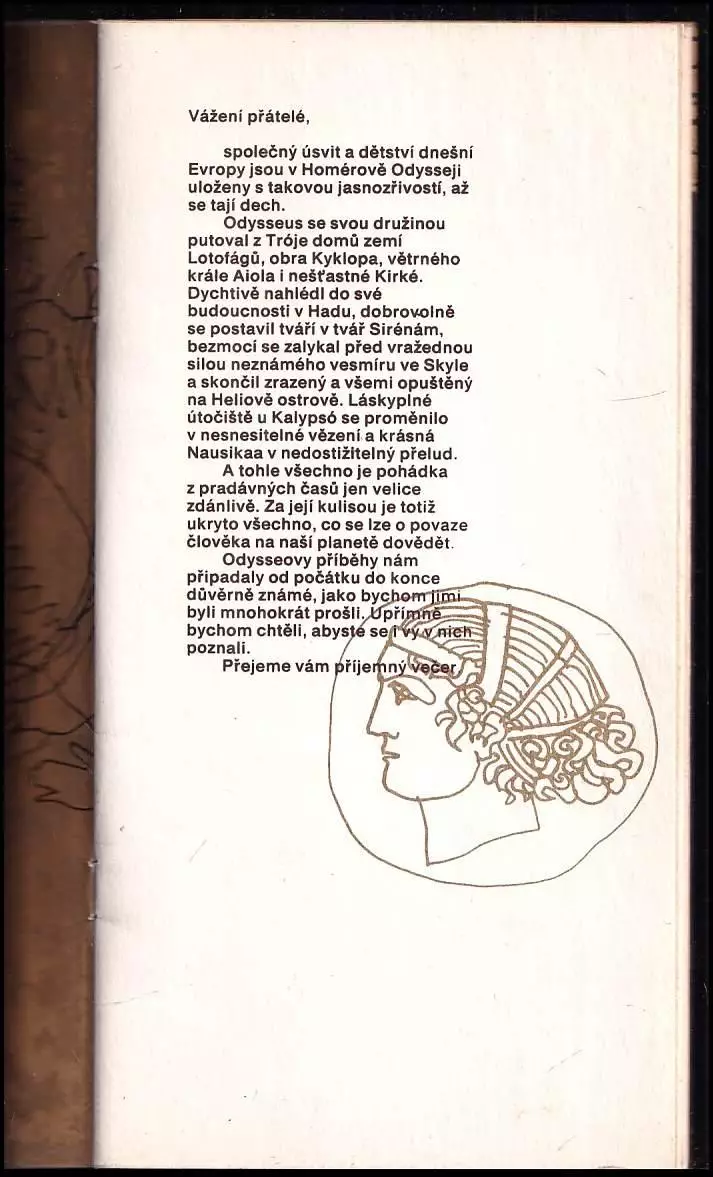 Vážení přátelé,

společný úsvit a dětství dnešní Evropy jsou v Homérově Odysseji uloženy s takovou jasnozřivostí, až se tají dech.

Odysseus se svou družinou putoval z Tróje domů zemí Lotofágů, obra Kyklopa, větrného krále Aiola i nešťastné Kirké. Dychtivě nahlédl do své budoucnosti v Hadu, dobrovolně se postavil tváří v tvář Sirénám, bezmocí se zalykal před vražednou silou neznámého vesmíru ve Skyle a skončil zrazený a všemi opuštěný na Heliově ostrově. Láskyplné útočiště u Kalypsó se proměnilo v nesnesitelné vězení a krásná Nausikaa v nedostižitelný přelud.

A tohle všechno je pohádka z pradávných časů jen velice zdánlivě. Za její kulisou je totiž ukryto všechno, co se lze o povaze člověka na naší planetě dovědět.

Odysseovy příběhy nám připadaly od počátku do konce důvěrně známé, jako bychom jimi byli mnohokrát prošli. Upřímně bychom chtěli, abyste se i vy v nich poznali.

Přejeme vám příjemný večer.